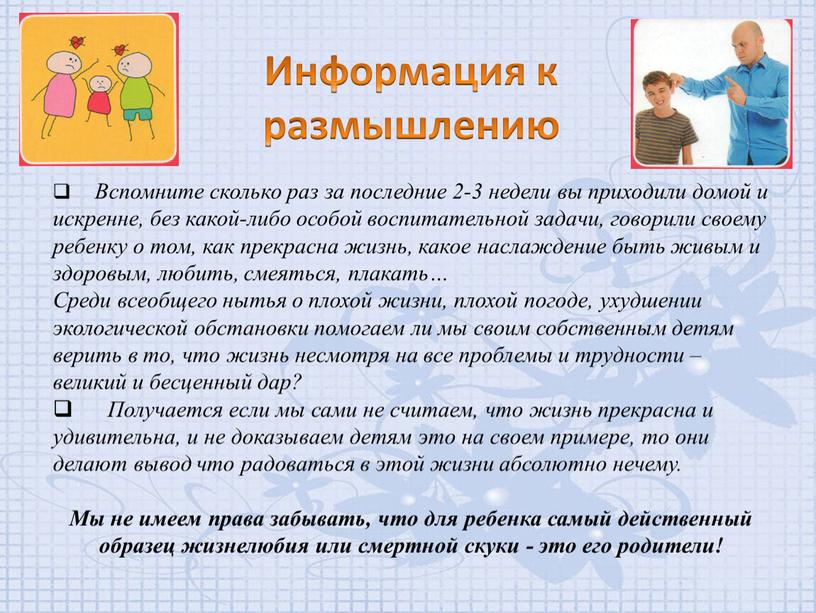 Информация к размышлению

❑ Вспомните сколько раз за последние 2-3 недели вы приходили домой и искренне, без какой-либо особой воспитательной задачи, говорили своему ребенку о том, как прекрасна жизнь, какое наслаждение быть живым и здоровым, любить, смеяться, плакать…
Среди всеобщего нытья о плохой жизни, плохой погоде, ухудшении экологической обстановки помогаем ли мы своим собственным детям верить в то, что жизнь несмотря на все проблемы и трудности – великий и бесценный дар?
❑ Получается если мы сами не считаем, что жизнь прекрасна и удивительна, и не доказываем детям это на своем примере, то они делают вывод что радоваться в этой жизни абсолютно нечему.

Мы не имеем права забывать, что для ребенка самый действенный образец жизнелюбия или смертной скуки - это его родители!